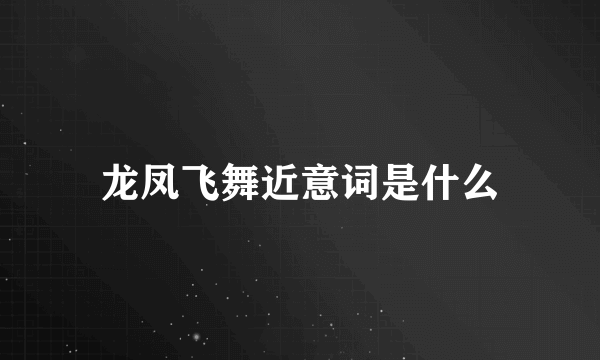 龙凤飞舞近意词是什么